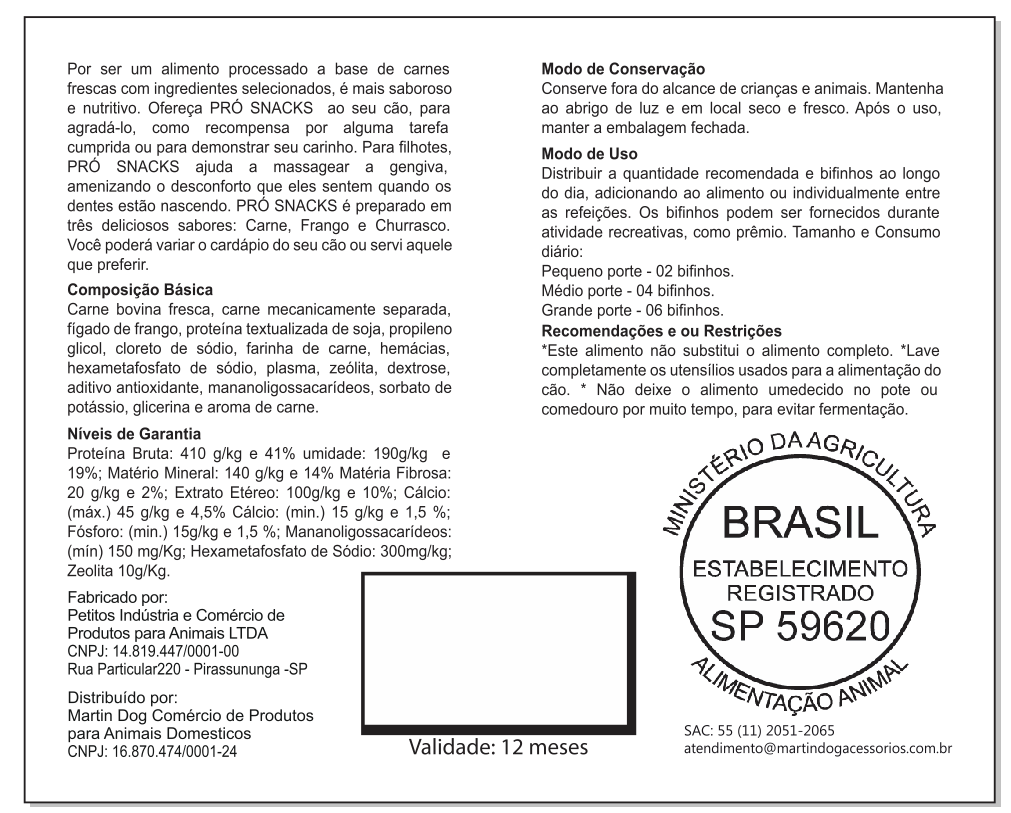 Por ser um alimento processado a base de carnes frescas com ingredientes selecionados, é mais saboroso e nutritivo. Ofereça PRÓ SNACKS ao seu cão, para agradá-lo, como recompensa por alguma tarefa cumprida ou para demonstrar seu carinho. Para filhotes, PRÓ SNACKS ajuda a massagear a gengiva, amenizando o desconforto que eles sentem quando os dentes estão nascendo. PRÓ SNACKS é preparado em três deliciosos sabores: Carne, Frango e Churrasco. Você poderá variar o cardápio do seu cão ou servi aquele que preferir.

Composição Básica
Carne bovina fresca, carne mecanicamente separada, fígado de frango, proteína textualizada de soja, propileno glicol, cloreto de sódio, farinha de carne, hemácias, hexametafosfato de sódio, plasma, zeólita, dextrose, aditivo antioxidante, mananoligossacarídeos, sorbato de potássio, glicerina e aroma de carne.

Níveis de Garantia
Proteína Bruta: 410 g/kg e 41% umidade: 190g/kg e 19%; Matério Mineral: 140 g/kg e 14% Matéria Fibrosa: 20 g/kg e 2%; Extrato Etéreo: 100g/kg e 10%; Cálcio: (máx.) 45 g/kg e 4,5% Cálcio: (min.) 15 g/kg e 1,5 %; Fósforo: (min.) 15g/kg e 1,5 %; Mananoligossacarídeos: (mín) 150 mg/Kg; Hexametafosfato de Sódio: 300mg/kg; Zeolita 10g/Kg.

Fabricado por:
Petitos Indústria e Comércio de Produtos para Animais LTDA
CNPJ: 14.819.447/0001-00
Rua Particular220 - Pirassununga -SP

Distribuído por:
Martin Dog Comércio de Produtos para Animais Domesticos
CNPJ: 16.870.474/0001-24

Validade: 12 meses

Modo de Conservação
Conserve fora do alcance de crianças e animais. Mantenha ao abrigo de luz e em local seco e fresco. Após o uso, manter a embalagem fechada.

Modo de Uso
Distribuir a quantidade recomendada e bifinhos ao longo do dia, adicionando ao alimento ou individualmente entre as refeições. Os bifinhos podem ser fornecidos durante atividade recreativas, como prêmio. Tamanho e Consumo diário:
Pequeno porte - 02 bifinhos.
Médio porte - 04 bifinhos.
Grande porte - 06 bifinhos.
Recomendações e ou Restrições
*Este alimento não substitui o alimento completo. *Lave completamente os utensílios usados para a alimentação do cão. * Não deixe o alimento umedecido no pote ou comedouro por muito tempo, para evitar fermentação.

MINISTÉRIO DA AGRICULTURA
BRASIL
ESTABELECIMENTO REGISTRADO
SP 59620
ALIMENTAÇÃO ANIMAL

SAC: 55 (11) 2051-2065
atendimento@martindogacessorios.com.br